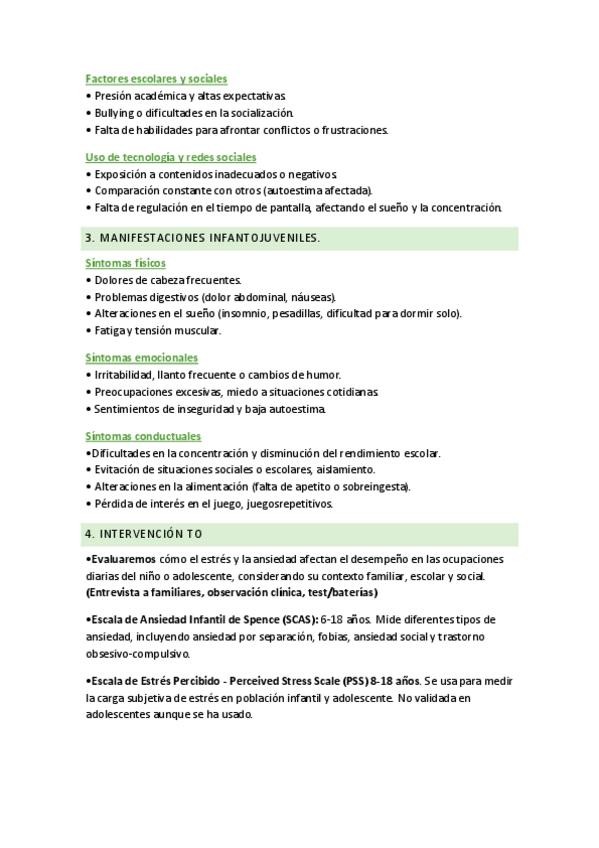 Factores escolares y sociales
• Presión académica y altas expectativas.
• Bullying o dificultades en la socialización.
• Falta de habilidades para afrontar conflictos o frustraciones.

Uso de tecnología y redes sociales
• Exposición a contenidos inadecuados o negativos.
• Comparación constante con otros (autoestima afectada).
• Falta de regulación en el tiempo de pantalla, afectando el sueño y la concentración.

3. MANIFESTACIONES INFANTOJUVENILES.

Síntomas físicos
• Dolores de cabeza frecuentes.
• Problemas digestivos (dolor abdominal, náuseas).
• Alteraciones en el sueño (insomnio, pesadillas, dificultad para dormir solo).
• Fatiga y tensión muscular.

Síntomas emocionales
• Irritabilidad, llanto frecuente o cambios de humor.
• Preocupaciones excesivas, miedo a situaciones cotidianas.
• Sentimientos de inseguridad y baja autoestima.

Síntomas conductuales
•Dificultades en la concentración y disminución del rendimiento escolar.
• Evitación de situaciones sociales o escolares, aislamiento.
• Alteraciones en la alimentación (falta de apetito o sobreingesta).
• Pérdida de interés en el juego, juegosrepetitivos.

4. INTERVENCIÓN TO

•Evaluaremos cómo el estrés y la ansiedad afectan el desempeño en las ocupaciones diarias del niño o adolescente, considerando su contexto familiar, escolar y social. (Entrevista a familiares, observación clínica, test/baterías)

•Escala de Ansiedad Infantil de Spence (SCAS): 6-18 años. Mide diferentes tipos de ansiedad, incluyendo ansiedad por separación, fobias, ansiedad social y trastorno obsesivo-compulsivo.

•Escala de Estrés Percibido - Perceived Stress Scale (PSS) 8-18 años. Se usa para medir la carga subjetiva de estrés en población infantil y adolescente. No validada en adolescentes aunque se ha usado.